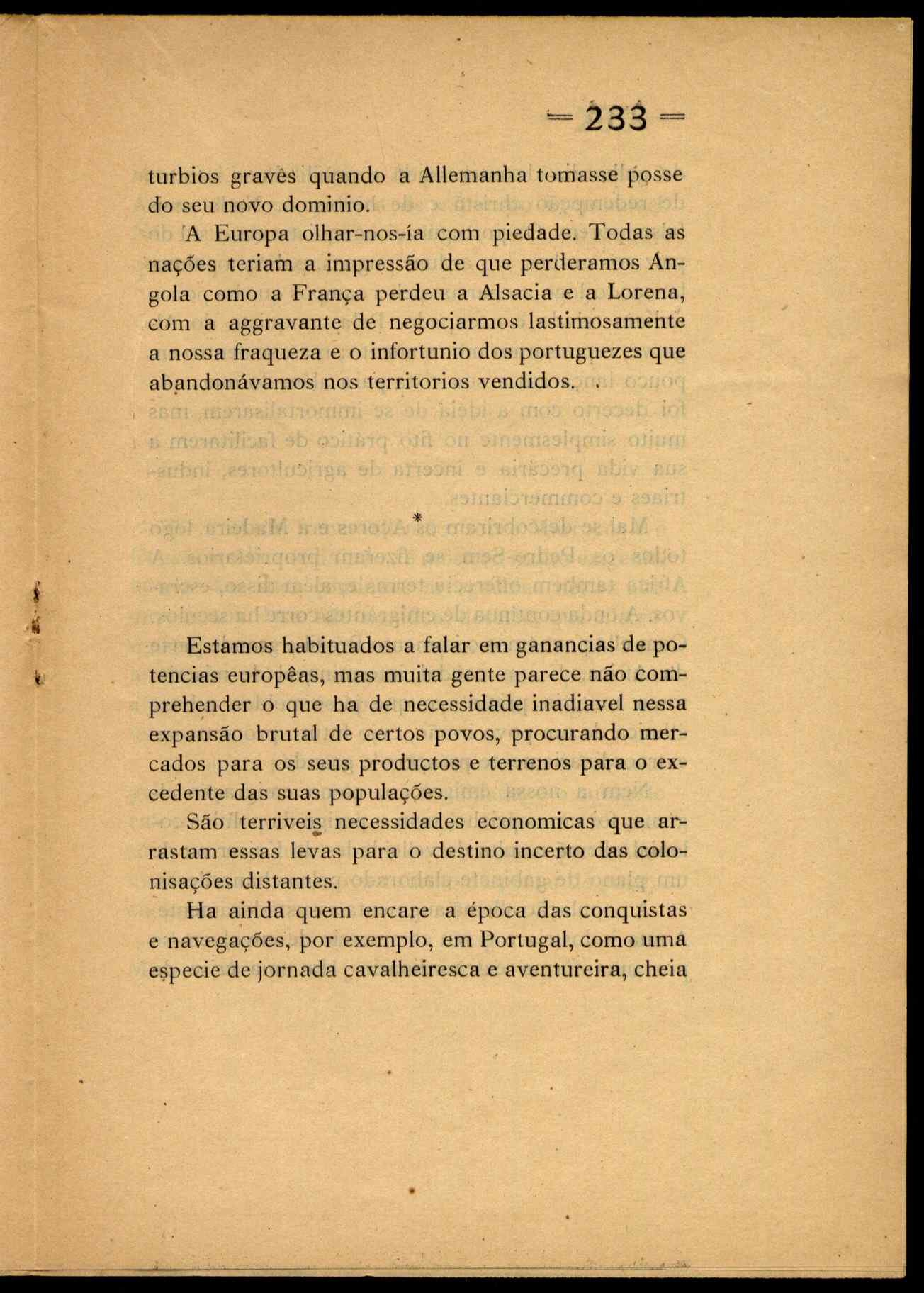 — 233 —

turbios graves quando a Allemanha tomasse posse do seu novo dominio.

A Europa olhar-nos-ía com piedade. Todas as nações teriam a impressão de que perderamos Angola como a França perdeu a Alsacia e a Lorena, com a aggravante de negociarmos lastimosamente a nossa fraqueza e o infortunio dos portuguezes que abandonávamos nos territorios vendidos.

*

Estamos habituados a falar em ganancias de potencias europêas, mas muita gente parece não comprehender o que ha de necessidade inadiavel nessa expansão brutal de certos povos, procurando mercados para os seus productos e terrenos para o excedente das suas populações.

São terriveis necessidades economicas que arrastam essas levas para o destino incerto das colonisações distantes.

Ha ainda quem encare a época das conquistas e navegações, por exemplo, em Portugal, como uma especie de jornada cavalheiresca e aventureira, cheia